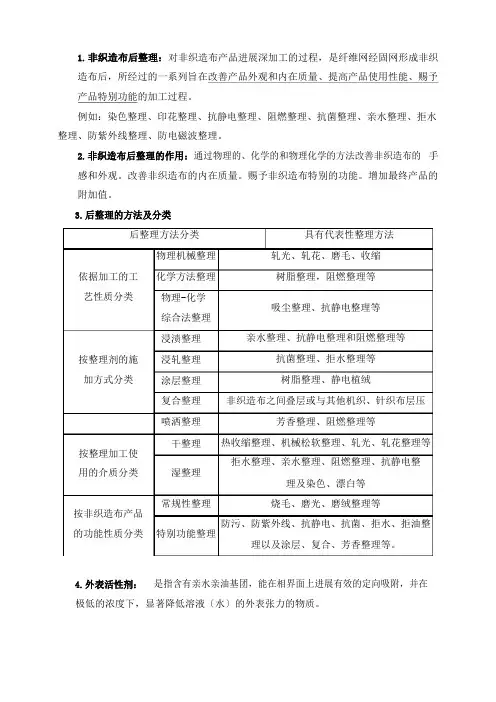 1. 非织造布后整理：对非织造布产品进展深加工的过程，是纤维网经固网形成非织造布后，所经过的一系列旨在改善产品外观和内在质量、提高产品使用性能、赐予产品特别功能的加工过程。

例如：染色整理、印花整理、抗静电整理、阻燃整理、抗菌整理、亲水整理、拒水整理、防紫外线整理、防电磁波整理。

2. 非织造布后整理的作用：通过物理的、化学的和物理化学的方法改善非织造布的 手感和外观。改善非织造布的内在质量。赐予非织造布特别的功能。增加最终产品的附加值。

3. 后整理的方法及分类

| 后整理方法分类 | | 具有代表性整理方法 |
|---|---|---|
| 依据加工的工艺性质分类 | 物理机械整理 | 轧光、轧花、磨毛、收缩 |
| | 化学方法整理 | 树脂整理，阻燃整理等 |
| | 物理-化学综合法整理 | 吸尘整理、抗静电整理等 |
| 按整理剂的施加方式分类 | 浸渍整理 | 亲水整理、抗静电整理和阻燃整理等 |
| | 浸轧整理 | 抗菌整理、拒水整理等 |
| | 涂层整理 | 树脂整理、静电植绒 |
| | 复合整理 | 非织造布之间叠层或与其他机织、针织布层压 |
| | 喷洒整理 | 芳香整理、阻燃整理等 |
| 按整理加工使用的介质分类 | 干整理 | 热收缩整理、机械松软整理、轧光、轧花整理等 |
| | 湿整理 | 拒水整理、亲水整理、阻燃整理、抗静电整理及染色、漂白等 |
| 按非织造布产品的功能性质分类 | 常规性整理 | 烧毛、磨光、磨绒整理等 |
| | 特别功能整理 | 防污、防紫外线、抗静电、抗菌、拒水、拒油整理以及涂层、复合、芳香整理等。 |

4. 外表活性剂： 是指含有亲水亲油基团，能在相界面上进展有效的定向吸附，并在极低的浓度下，显著降低溶液（水）的外表张力的物质。